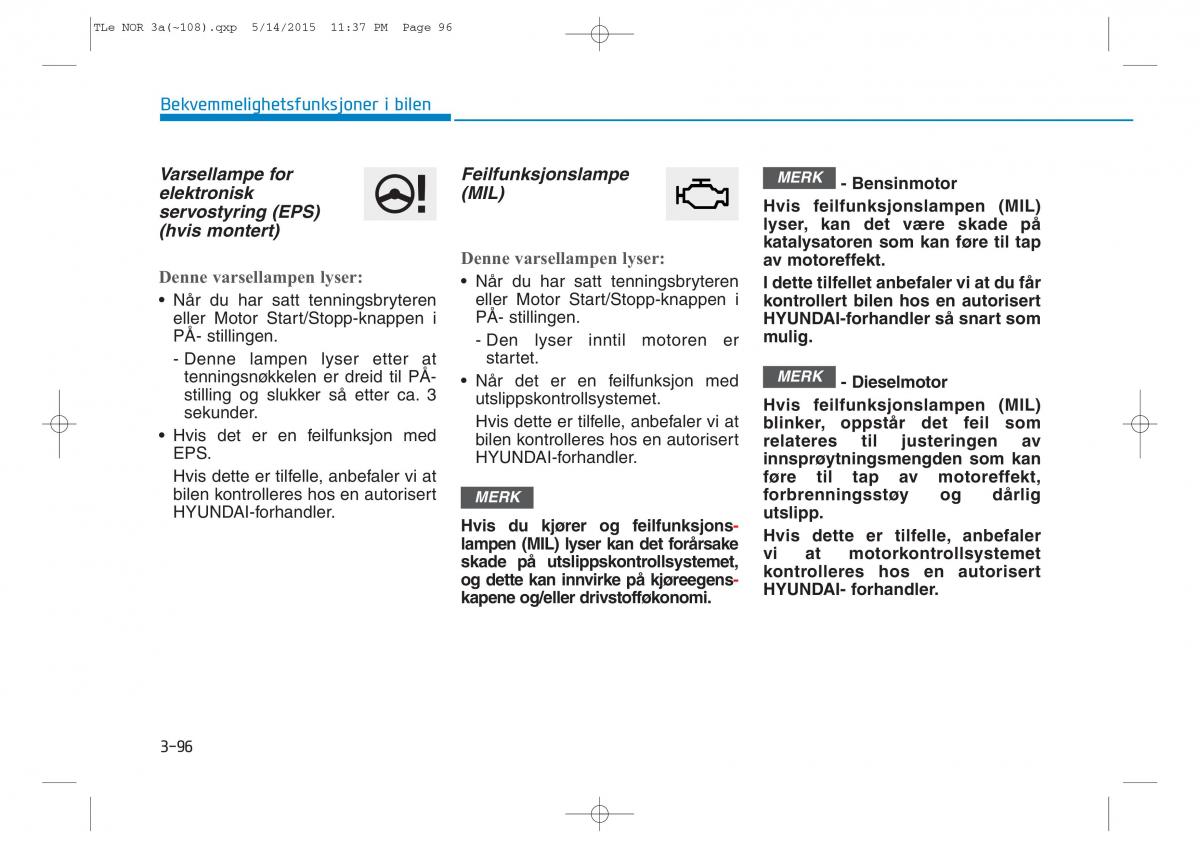 TLe NOR 3a(~108).qxp 5/14/2015 11:37 PM Page 96

Bekvemmelighetsfunksjoner i bilen

Varsellampe for elektronisk servostyring (EPS) (hvis montert)

Denne varsellampen lyser:
• Når du har satt tenningsbryteren eller Motor Start/Stopp-knappen i PÅ- stillingen.
- Denne lampen lyser etter at tenningsnøkkelen er dreid til PÅ-stilling og slukker så etter ca. 3 sekunder.
• Hvis det er en feilfunksjon med EPS.
Hvis dette er tilfelle, anbefaler vi at bilen kontrolleres hos en autorisert HYUNDAI-forhandler.

Feilfunksjonslampe (MIL)

Denne varsellampen lyser:
• Når du har satt tenningsbryteren eller Motor Start/Stopp-knappen i PÅ- stillingen.
- Den lyser inntil motoren er startet.
• Når det er en feilfunksjon med utslippskontrollsystemet.
Hvis dette er tilfelle, anbefaler vi at bilen kontrolleres hos en autorisert HYUNDAI-forhandler.

MERK

Hvis du kjører og feilfunksjonslampen (MIL) lyser kan det forårsake skade på utslippskontrollsystemet, og dette kan innvirke på kjøreegenskapene og/eller drivstofføkonomi.

MERK - Bensinmotor

Hvis feilfunksjonslampen (MIL) lyser, kan det være skade på katalysatoren som kan føre til tap av motoreffekt.
I dette tilfellet anbefaler vi at du får kontrollert bilen hos en autorisert HYUNDAI-forhandler så snart som mulig.

MERK - Dieselmotor

Hvis feilfunksjonslampen (MIL) blinker, oppstår det feil som relateres til justeringen av innsprøytningsmengden som kan føre til tap av motoreffekt, forbrenningsstøy og dårlig utslipp.
Hvis dette er tilfelle, anbefaler vi at motorkontrollsystemet kontrolleres hos en autorisert HYUNDAI- forhandler.

3-96